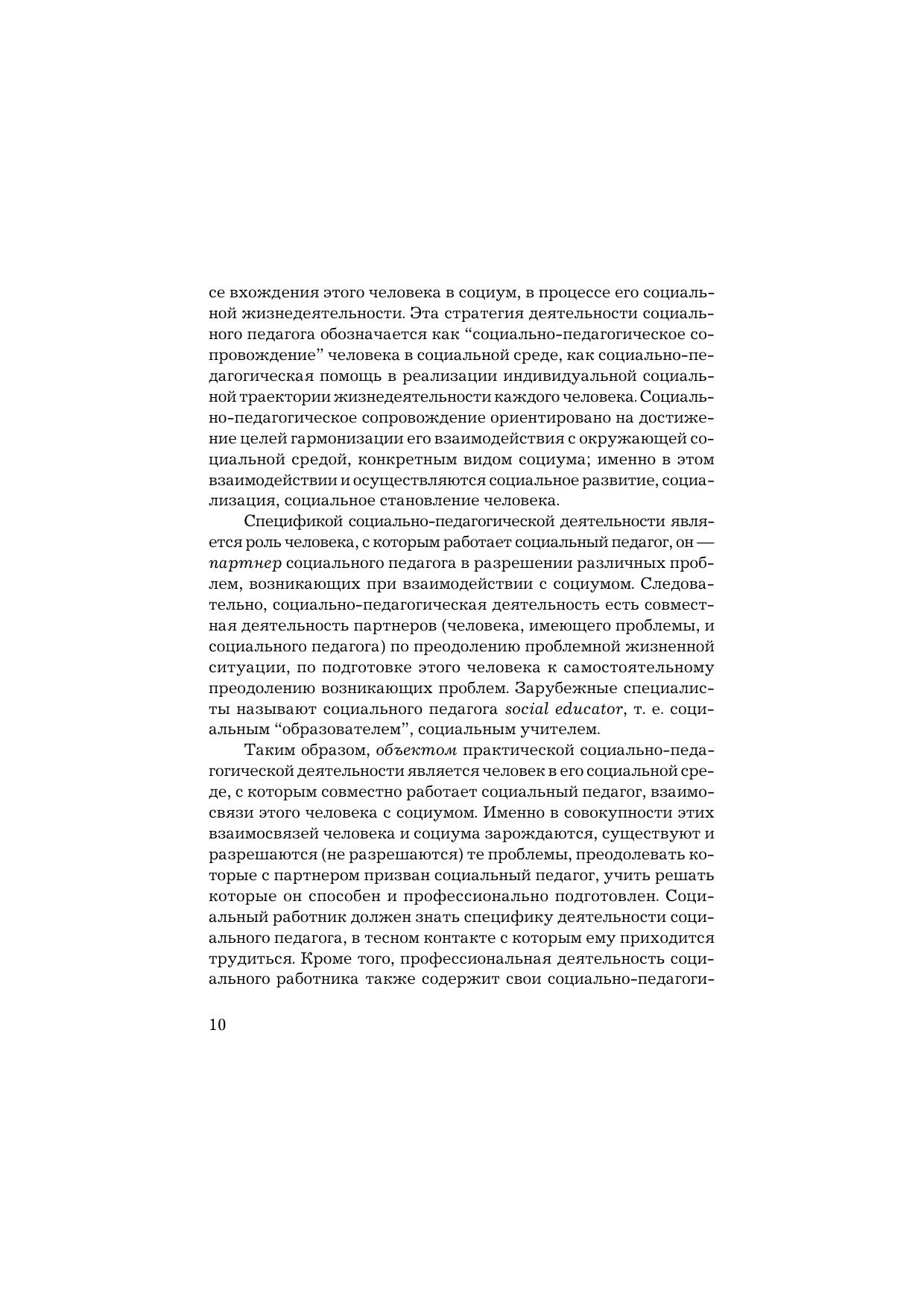 се вхождения этого человека в социум, в процессе его социальной жизнедеятельности. Эта стратегия деятельности социального педагога обозначается как “социально-педагогическое сопровождение” человека в социальной среде, как социально-педагогическая помощь в реализации индивидуальной социальной траектории жизнедеятельности каждого человека. Социально-педагогическое сопровождение ориентировано на достижение целей гармонизации его взаимодействия с окружающей социальной средой, конкретным видом социума; именно в этом взаимодействии и осуществляются социальное развитие, социализация, социальное становление человека.

Спецификой социально-педагогической деятельности является роль человека, с которым работает социальный педагог, он — партнер социального педагога в разрешении различных проблем, возникающих при взаимодействии с социумом. Следовательно, социально-педагогическая деятельность есть совместная деятельность партнеров (человека, имеющего проблемы, и социального педагога) по преодолению проблемной жизненной ситуации, по подготовке этого человека к самостоятельному преодолению возникающих проблем. Зарубежные специалисты называют социального педагога social educator, т. е. социальным “образователем”, социальным учителем.

Таким образом, объектом практической социально-педагогической деятельности является человек в его социальной среде, с которым совместно работает социальный педагог, взаимосвязи этого человека с социумом. Именно в совокупности этих взаимосвязей человека и социума зарождаются, существуют и разрешаются (не разрешаются) те проблемы, преодолевать которые с партнером призван социальный педагог, учить решать которые он способен и профессионально подготовлен. Социальный работник должен знать специфику деятельности социального педагога, в тесном контакте с которым ему приходится трудиться. Кроме того, профессиональная деятельность социального работника также содержит свои социально-педагоги-

10